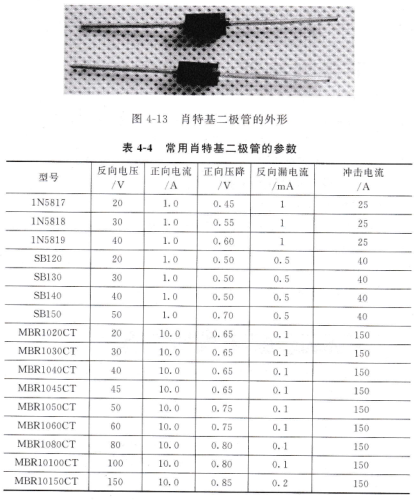 图 4-13　肖特基二极管的外形

表 4-4　常用肖特基二极管的参数

| 型号 | 反向电压 /V | 正向电流 /A | 正向压降 /V | 反向漏电流 /mA | 冲击电流 /A |
|---|---|---|---|---|---|
| 1N5817 | 20 | 1.0 | 0.45 | 1 | 25 |
| 1N5818 | 30 | 1.0 | 0.55 | 1 | 25 |
| 1N5819 | 40 | 1.0 | 0.60 | 1 | 25 |
| SB120 | 20 | 1.0 | 0.50 | 0.5 | 40 |
| SB130 | 30 | 1.0 | 0.50 | 0.5 | 40 |
| SB140 | 40 | 1.0 | 0.50 | 0.5 | 40 |
| SB150 | 50 | 1.0 | 0.70 | 0.5 | 40 |
| MBR1020CT | 20 | 10.0 | 0.65 | 0.1 | 150 |
| MBR1030CT | 30 | 10.0 | 0.65 | 0.1 | 150 |
| MBR1040CT | 40 | 10.0 | 0.65 | 0.1 | 150 |
| MBR1045CT | 45 | 10.0 | 0.65 | 0.1 | 150 |
| MBR1050CT | 50 | 10.0 | 0.75 | 0.1 | 150 |
| MBR1060CT | 60 | 10.0 | 0.75 | 0.1 | 150 |
| MBR1080CT | 80 | 10.0 | 0.80 | 0.1 | 150 |
| MBR10100CT | 100 | 10.0 | 0.80 | 0.1 | 150 |
| MBR10150CT | 150 | 10.0 | 0.85 | 0.2 | 150 |